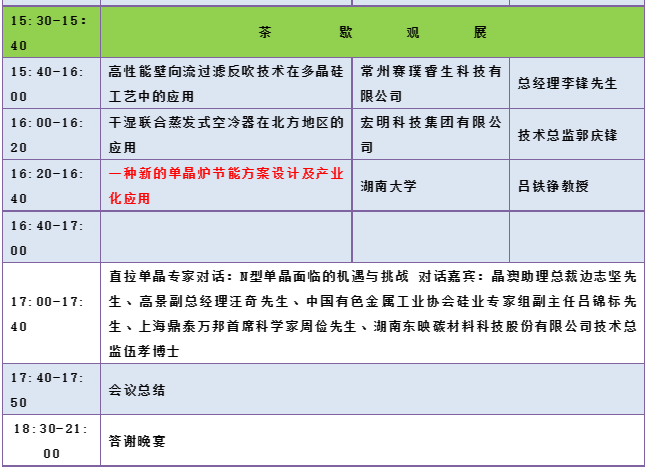 | | | | |
|---|---|---|---|
| 15:30-15:40 | 茶　歇　观　展 | | |
| 15:40-16:00 | 高性能壁向流过滤反吹技术在多晶硅工艺中的应用 | 常州赛璞睿生科技有限公司 | 总经理李锋先生 |
| 16:00-16:20 | 干湿联合蒸发式空冷器在北方地区的应用 | 宏明科技集团有限公司 | 技术总监郭庆锋 |
| 16:20-16:40 | 一种新的单晶炉节能方案设计及产业化应用 | 湖南大学 | 吕铁铮教授 |
| 16:40-17:00 | | | |
| 17:00-17:40 | 直拉单晶专家对话：N型单晶面临的机遇与挑战 对话嘉宾：晶澳助理总裁边志坚先生、高景副总经理汪奇先生、中国有色金属工业协会硅业专家组副主任吕锦标先生、上海鼎泰万邦首席科学家周俭先生、湖南东映碳材料科技股份有限公司技术总监伍孝博士 | | |
| 17:40-17:50 | 会议总结 | | |
| 18:30-21:00 | 答谢晚宴 | | |